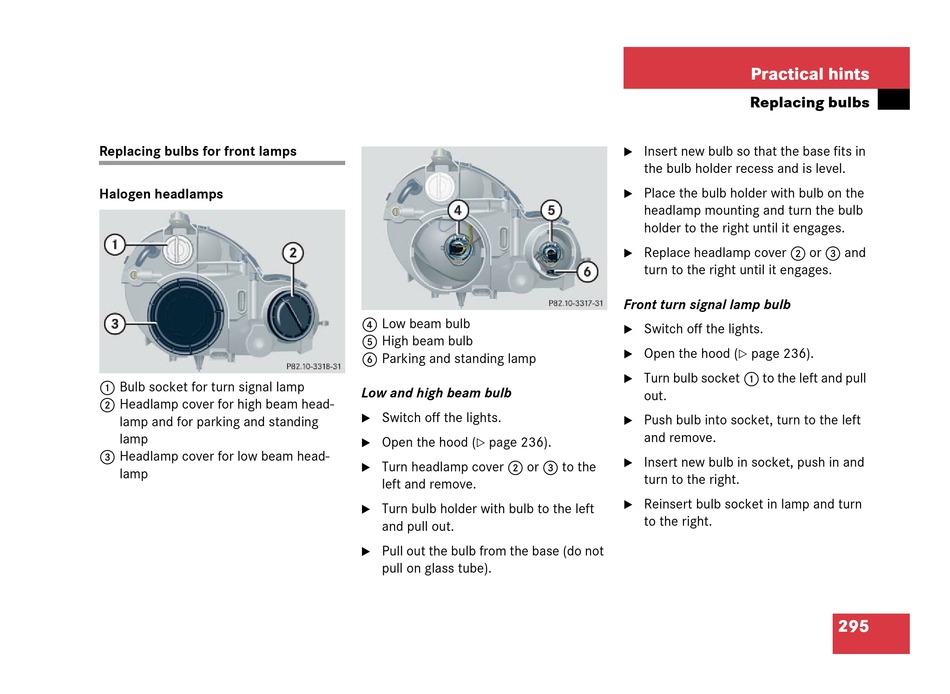 Practical hints

Replacing bulbs

Replacing bulbs for front lamps

Halogen headlamps

1

2

3

P82.10-3318-31

① Bulb socket for turn signal lamp
② Headlamp cover for high beam headlamp and for parking and standing lamp
③ Headlamp cover for low beam headlamp

4

5

6

P82.10-3317-31

④ Low beam bulb
⑤ High beam bulb
⑥ Parking and standing lamp

Low and high beam bulb

▶ Switch off the lights.

▶ Open the hood (▷ page 236).

▶ Turn headlamp cover ② or ③ to the left and remove.

▶ Turn bulb holder with bulb to the left and pull out.

▶ Pull out the bulb from the base (do not pull on glass tube).

▶ Insert new bulb so that the base fits in the bulb holder recess and is level.

▶ Place the bulb holder with bulb on the headlamp mounting and turn the bulb holder to the right until it engages.

▶ Replace headlamp cover ② or ③ and turn to the right until it engages.

Front turn signal lamp bulb

▶ Switch off the lights.

▶ Open the hood (▷ page 236).

▶ Turn bulb socket ① to the left and pull out.

▶ Push bulb into socket, turn to the left and remove.

▶ Insert new bulb in socket, push in and turn to the right.

▶ Reinsert bulb socket in lamp and turn to the right.

295